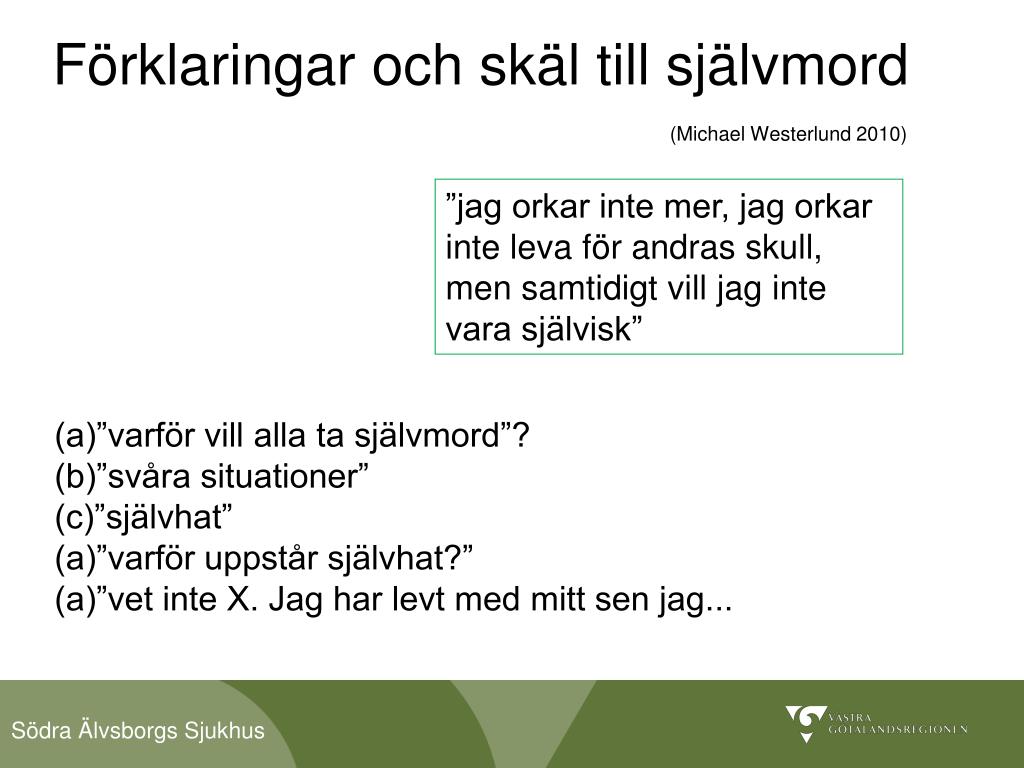 Förklaringar och skäl till självmord

(Michael Westerlund 2010)

”jag orkar inte mer, jag orkar inte leva för andras skull, men samtidigt vill jag inte vara självisk”

(a)”varför vill alla ta självmord”?
(b)”svåra situationer”
(c)”självhat”
(a)”varför uppstår självhat?”
(a)”vet inte X. Jag har levt med mitt sen jag...

Södra Älvsborgs Sjukhus

VÄSTRA GÖTALANDSREGIONEN